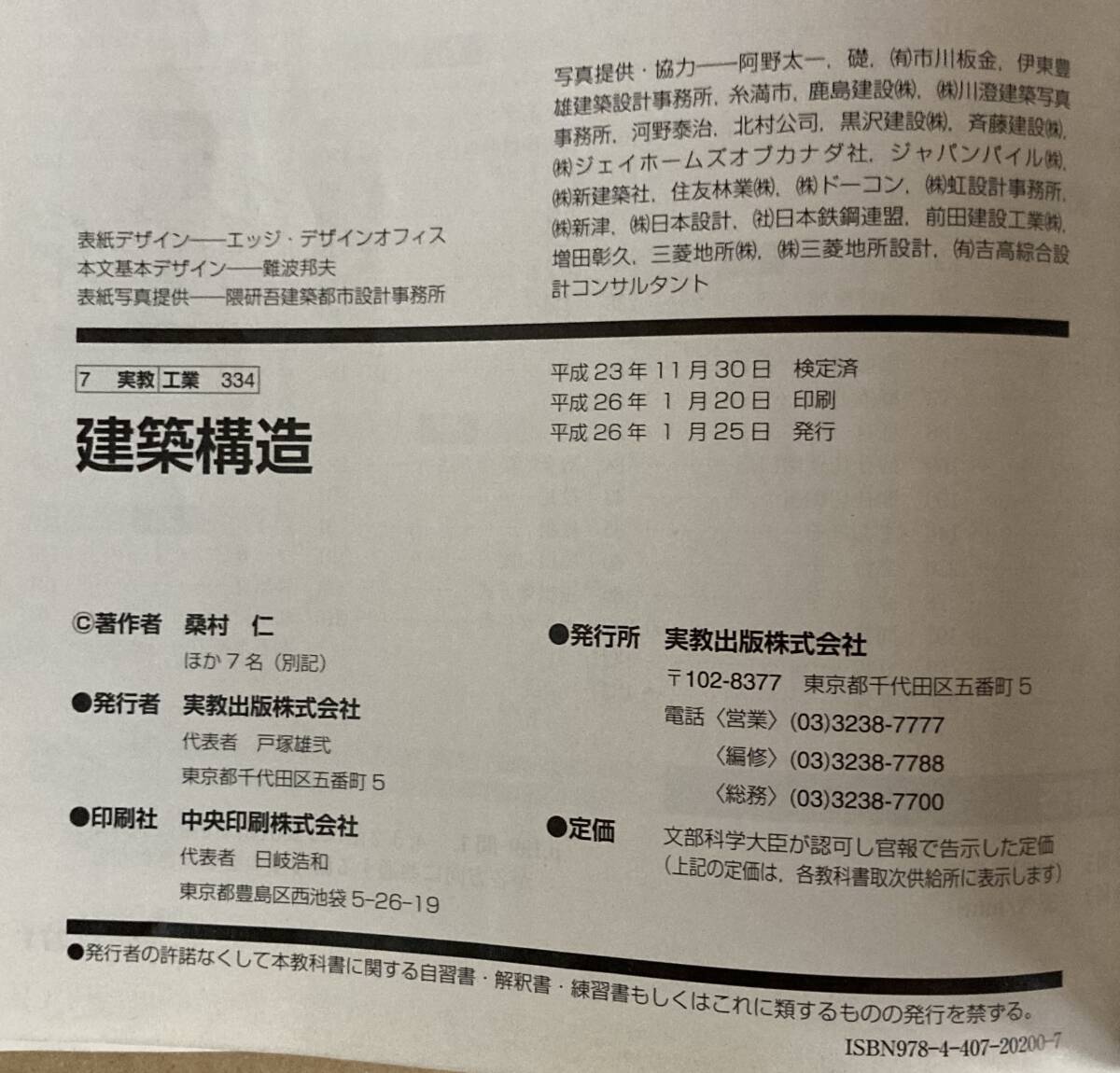 表紙デザイン——エッジ・デザインオフィス
本文基本デザイン——難波邦夫
表紙写真提供——隈研吾建築都市設計事務所

写真提供・協力——阿野太一，礎，㈲市川板金，伊東豊雄建築設計事務所，糸満市，鹿島建設㈱，㈱川澄建築写真事務所，河野泰治，北村公司，黒沢建設㈱，斉藤建設㈱，㈱ジェイホームズオブカナダ社，ジャパンパイル㈱，㈱新建築社，住友林業㈱，㈱ドーコン，㈱虹設計事務所，㈱新津，㈱日本設計，㈳日本鉄鋼連盟，前田建設工業㈱，増田彰久，三菱地所㈱，㈱三菱地所設計，㈲吉高綜合設計コンサルタント

7 実教 工業 334

建築構造

平成23年11月30日 検定済
平成26年1月20日 印刷
平成26年1月25日 発行

©著作者 桑村 仁
ほか7名（別記）

●発行者 実教出版株式会社
代表者 戸塚雄弐
東京都千代田区五番町5

●印刷社 中央印刷株式会社
代表者 日岐浩和
東京都豊島区西池袋5-26-19

●発行所 実教出版株式会社
〒102-8377 東京都千代田区五番町5
電話〈営業〉(03)3238-7777
〈編修〉(03)3238-7788
〈総務〉(03)3238-7700

●定価 文部科学大臣が認可し官報で告示した定価
（上記の定価は，各教科書取次供給所に表示します）

●発行者の許諾なくして本教科書に関する自習書・解釈書・練習書もしくはこれに類するものの発行を禁ずる。

ISBN978-4-407-20200-7